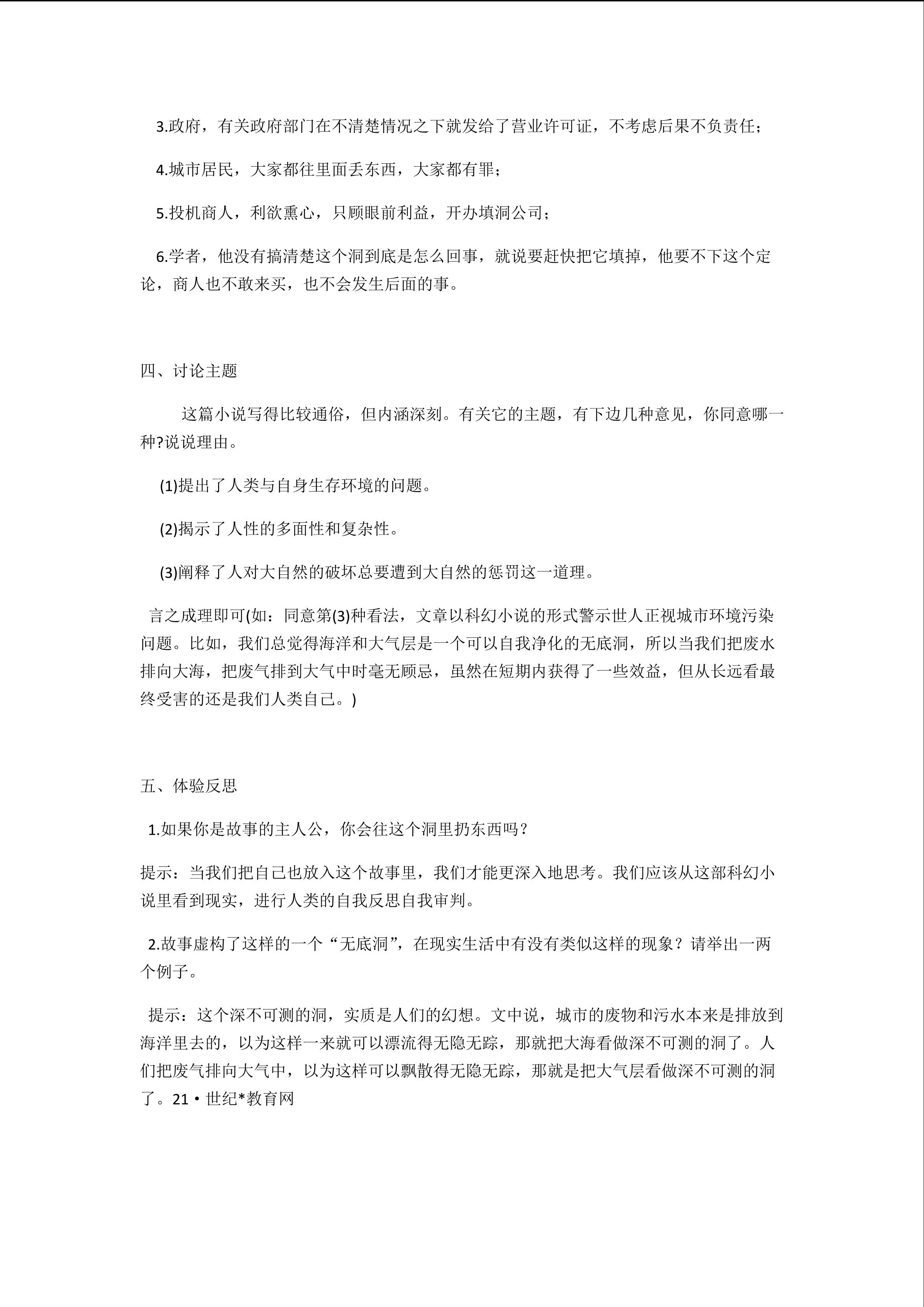 3.政府，有关政府部门在不清楚情况之下就发给了营业许可证，不考虑后果不负责任；

4.城市居民，大家都往里面丢东西，大家都有罪；

5.投机商人，利欲熏心，只顾眼前利益，开办填洞公司；

6.学者，他没有搞清楚这个洞到底是怎么回事，就说要赶快把它填掉，他要不下这个定论，商人也不敢来买，也不会发生后面的事。

四、讨论主题

这篇小说写得比较通俗，但内涵深刻。有关它的主题，有下边几种意见，你同意哪一种?说说理由。

(1)提出了人类与自身生存环境的问题。

(2)揭示了人性的多面性和复杂性。

(3)阐释了人对大自然的破坏总要遭到大自然的惩罚这一道理。

言之成理即可(如：同意第(3)种看法，文章以科幻小说的形式警示世人正视城市环境污染问题。比如，我们总觉得海洋和大气层是一个可以自我净化的无底洞，所以当我们把废水排向大海，把废气排到大气中时毫无顾忌，虽然在短期内获得了一些效益，但从长远看最终受害的还是我们人类自己。)

五、体验反思

1.如果你是故事的主人公，你会往这个洞里扔东西吗？

提示：当我们把自己也放入这个故事里，我们才能更深入地思考。我们应该从这部科幻小说里看到现实，进行人类的自我反思自我审判。

2.故事虚构了这样的一个“无底洞”，在现实生活中有没有类似这样的现象？请举出一两个例子。

提示：这个深不可测的洞，实质是人们的幻想。文中说，城市的废物和污水本来是排放到海洋里去的，以为这样一来就可以漂流得无隐无踪，那就把大海看做深不可测的洞了。人们把废气排向大气中，以为这样可以飘散得无隐无踪，那就是把大气层看做深不可测的洞了。21·世纪*教育网